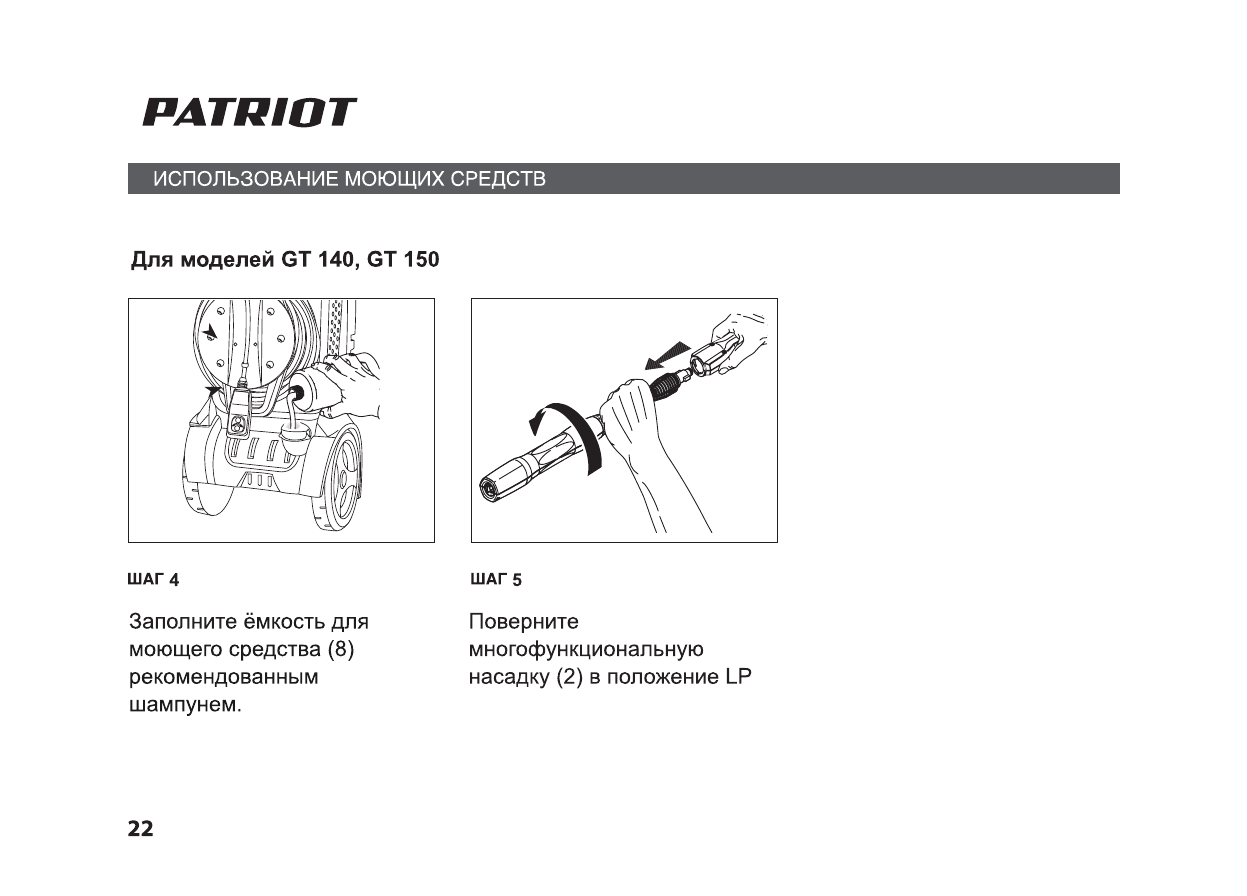 PATRIOT

ИСПОЛЬЗОВАНИЕ МОЮЩИХ СРЕДСТВ

Для моделей GT 140, GT 150

ШАГ 4

Заполните ёмкость для моющего средства (8) рекомендованным шампунем.

ШАГ 5

Поверните многофункциональную насадку (2) в положение LP

22